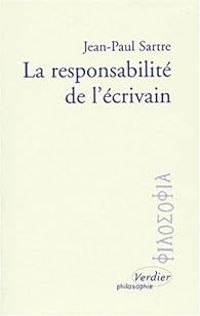 Jean-Paul Sartre
La responsabilité de l'écrivain

ΦΙΛΟΣΟΦΙΑ

Verdier
philosophie